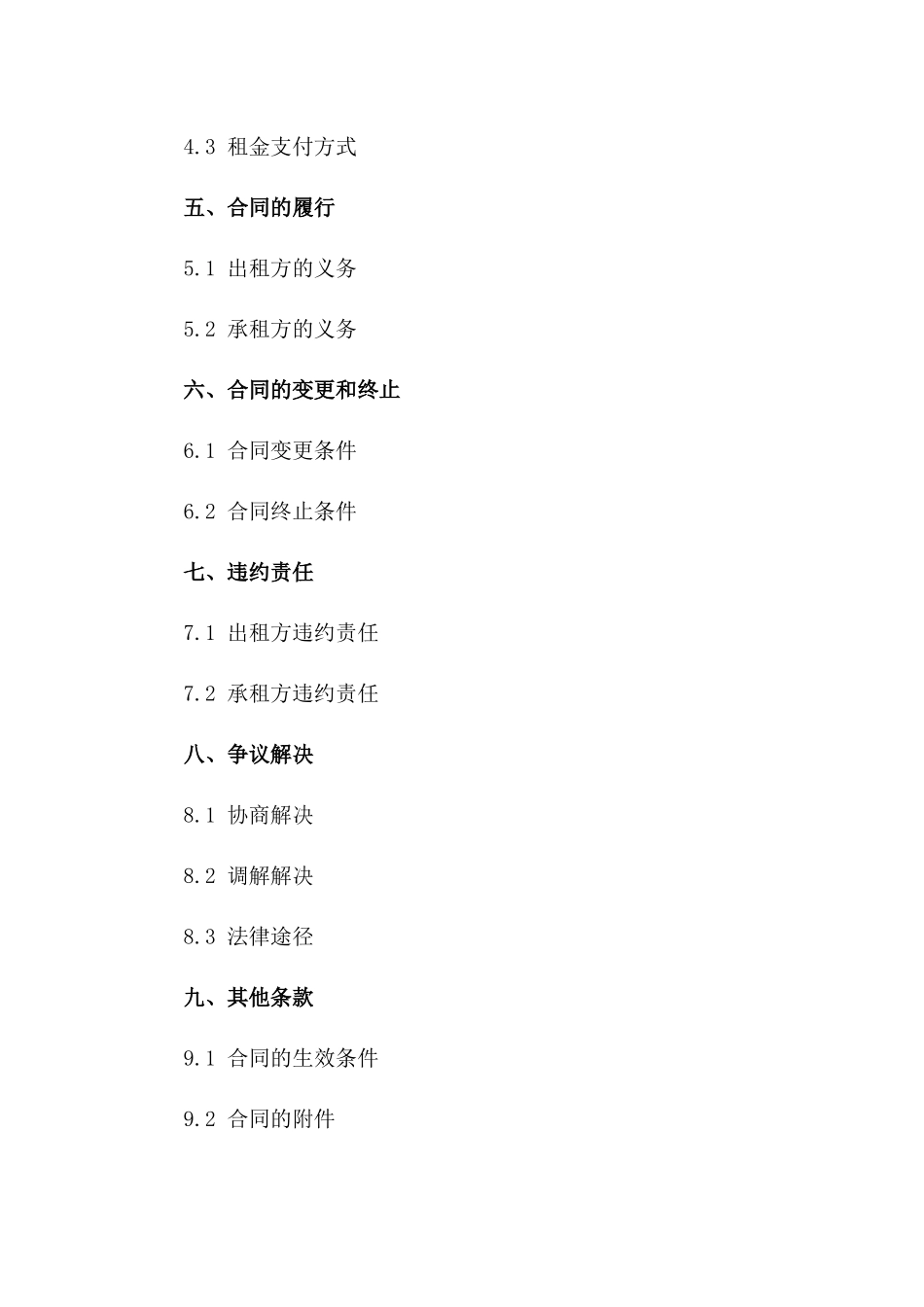 4.3 租金支付方式

五、合同的履行

5.1 出租方的义务

5.2 承租方的义务

六、合同的变更和终止

6.1 合同变更条件

6.2 合同终止条件

七、违约责任

7.1 出租方违约责任

7.2 承租方违约责任

八、争议解决

8.1 协商解决

8.2 调解解决

8.3 法律途径

九、其他条款

9.1 合同的生效条件

9.2 合同的附件